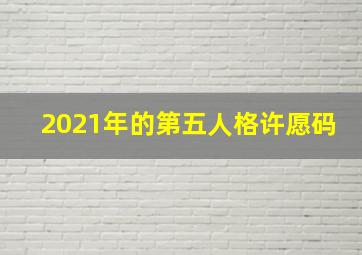 2021年的第五人格许愿码